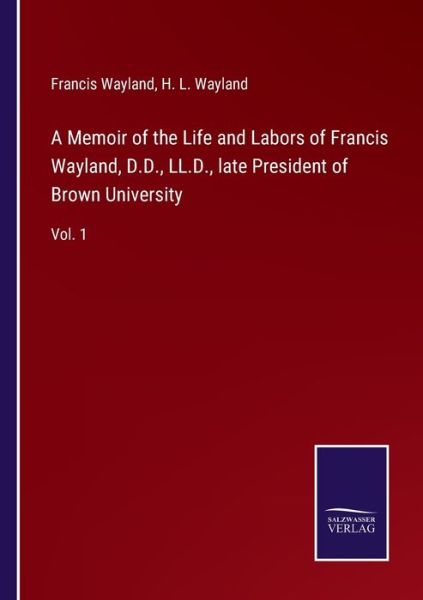 Francis Wayland, H. L. Wayland

A Memoir of the Life and Labors of Francis Wayland, D.D., LL.D., late President of Brown University

Vol. 1

SALZWASSER VERLAG